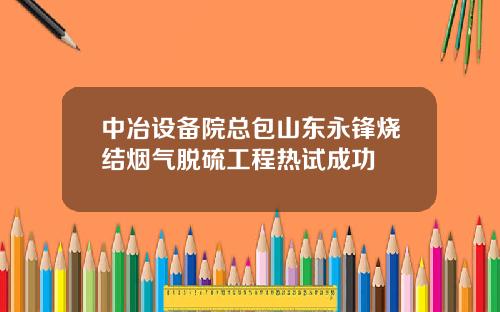 中冶设备院总包山东永锋烧结烟气脱硫工程热试成功